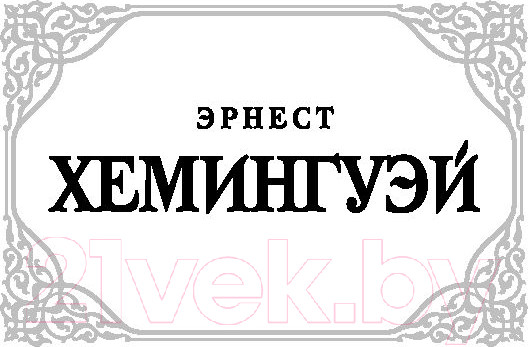 ЭРНЕСТ
ХЕМИНГУЭЙ

21vek.by